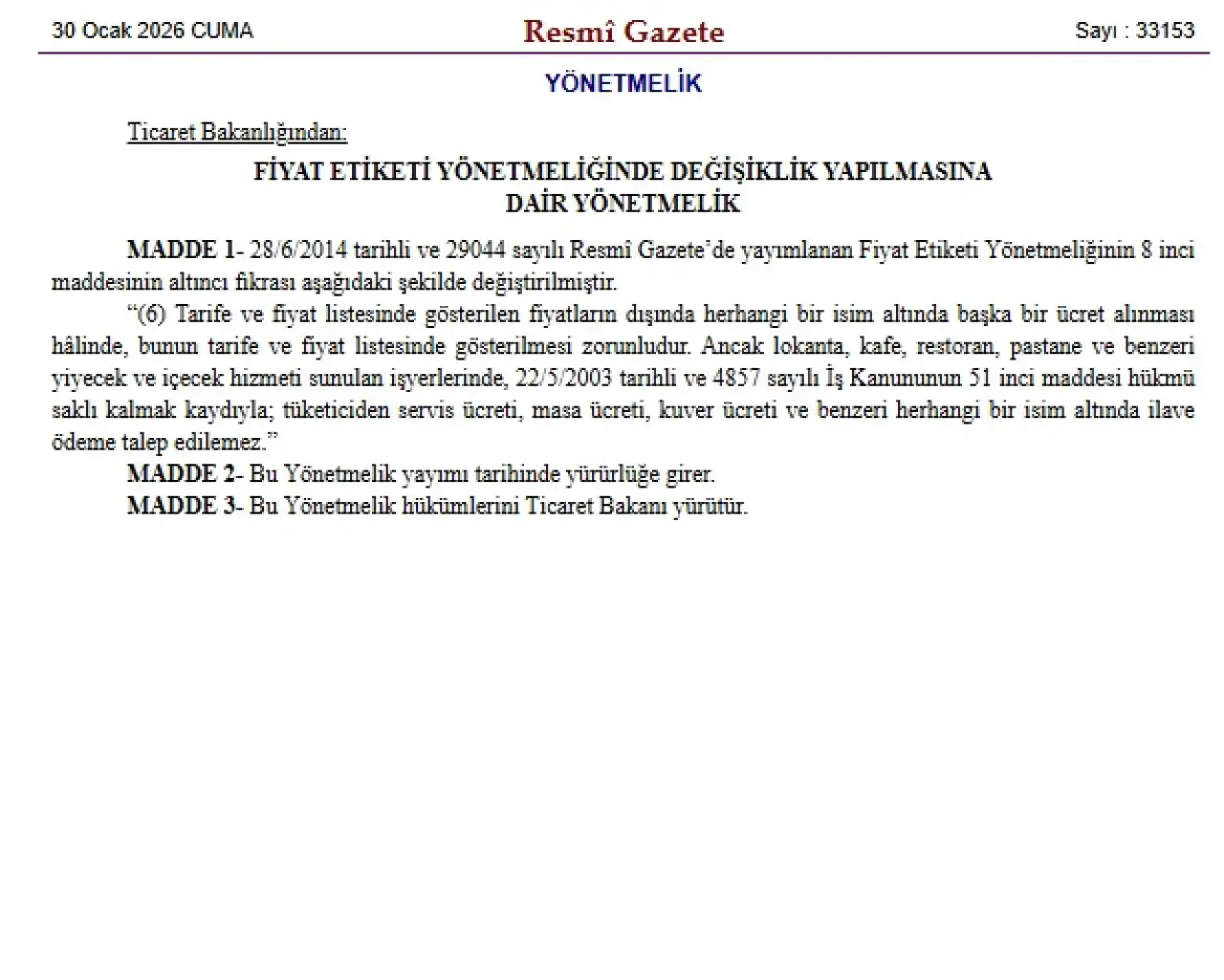 30 Ocak 2026 CUMA

Resmî Gazete

Sayı : 33153

YÖNETMELİK

Ticaret Bakanlığından:

FİYAT ETİKETİ YÖNETMELİĞİNDE DEĞİŞİKLİK YAPILMASINA DAİR YÖNETMELİK

MADDE 1- 28/6/2014 tarihli ve 29044 sayılı Resmî Gazete'de yayımlanan Fiyat Etiketi Yönetmeliğinin 8 inci maddesinin altıncı fıkrası aşağıdaki şekilde değiştirilmiştir.

"(6) Tarife ve fiyat listesinde gösterilen fiyatların dışında herhangi bir isim altında başka bir ücret alınması hâlinde, bunun tarife ve fiyat listesinde gösterilmesi zorunludur. Ancak lokanta, kafe, restoran, pastane ve benzeri yiyecek ve içecek hizmeti sunulan işyerlerinde, 22/5/2003 tarihli ve 4857 sayılı İş Kanununun 51 inci maddesi hükmü saklı kalmak kaydıyla; tüketiciden servis ücreti, masa ücreti, kuver ücreti ve benzeri herhangi bir isim altında ilave ödeme talep edilemez."

MADDE 2- Bu Yönetmelik yayımı tarihinde yürürlüğe girer.

MADDE 3- Bu Yönetmelik hükümlerini Ticaret Bakanı yürütür.